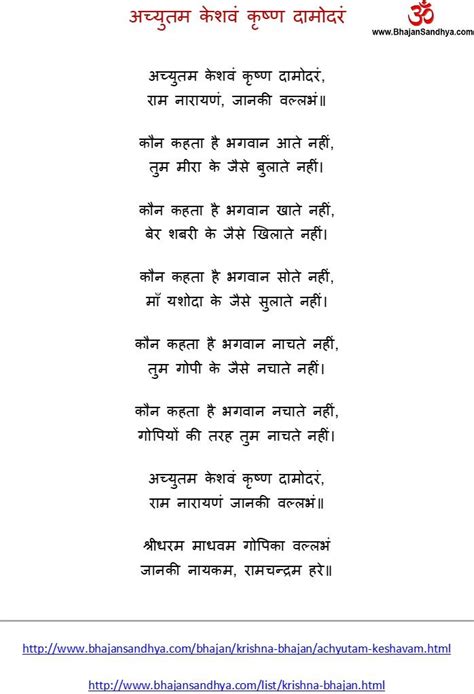 अच्युतम केशवं कृष्ण दामोदरं

ॐ
www.BhajanSandhya.com

अच्युतम केशवं कृष्ण दामोदरं,
राम नारायणं, जानकी वल्लभं॥

कौन कहता है भगवान आते नहीं,
तुम मीरा के जैसे बुलाते नहीं।

कौन कहता है भगवान खाते नहीं,
बेर शबरी के जैसे खिलाते नहीं।

कौन कहता है भगवान सोते नहीं,
माँ यशोदा के जैसे सुलाते नहीं।

कौन कहता है भगवान नाचते नहीं,
तुम गोपी के जैसे नचाते नहीं।

कौन कहता है भगवान नचाते नहीं,
गोपियों की तरह तुम नाचते नहीं।

अच्युतम केशवं कृष्ण दामोदरं,
राम नारायणं जानकी वल्लभं॥

श्रीधरम माधवम गोपिका वल्लभं
जानकी नायकम, रामचन्द्रम हरे॥

http://www.bhajansandhya.com/bhajan/krishna-bhajan/achyutam-keshavam.html

http://www.bhajansandhya.com/list/krishna-bhajan.html